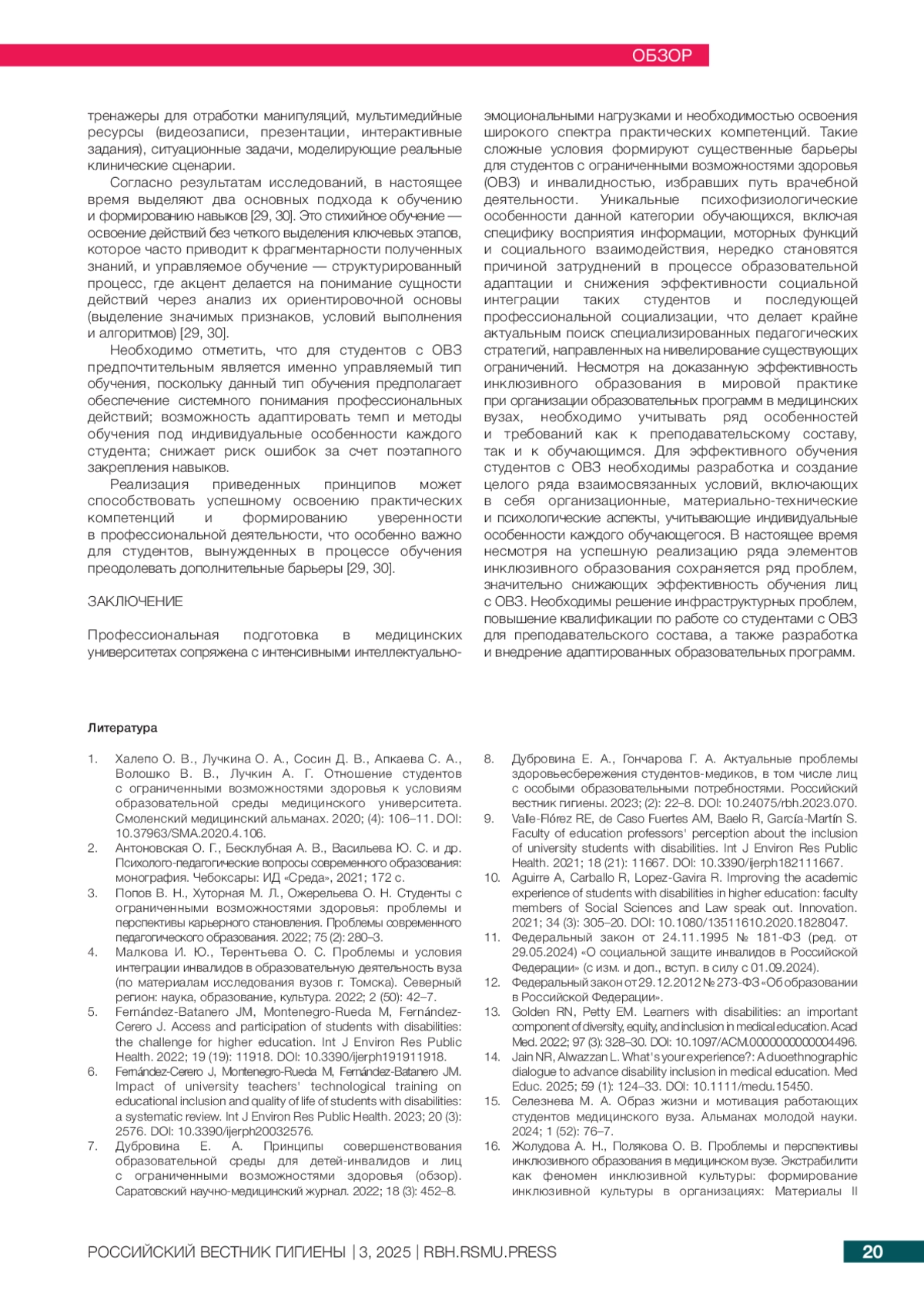 ОБЗОР

тренажеры для отработки манипуляций, мультимедийные ресурсы (видеозаписи, презентации, интерактивные задания), ситуационные задачи, моделирующие реальные клинические сценарии.

Согласно результатам исследований, в настоящее время выделяют два основных подхода к обучению и формированию навыков [29, 30]. Это стихийное обучение — освоение действий без четкого выделения ключевых этапов, которое часто приводит к фрагментарности полученных знаний, и управляемое обучение — структурированный процесс, где акцент делается на понимание сущности действий через анализ их ориентировочной основы (выделение значимых признаков, условий выполнения и алгоритмов) [29, 30].

Необходимо отметить, что для студентов с ОВЗ предпочтительным является именно управляемый тип обучения, поскольку данный тип обучения предполагает обеспечение системного понимания профессиональных действий; возможность адаптировать темп и методы обучения под индивидуальные особенности каждого студента; снижает риск ошибок за счет поэтапного закрепления навыков.

Реализация приведенных принципов может способствовать успешному освоению практических компетенций и формированию уверенности в профессиональной деятельности, что особенно важно для студентов, вынужденных в процессе обучения преодолевать дополнительные барьеры [29, 30].

ЗАКЛЮЧЕНИЕ

Профессиональная подготовка в медицинских университетах сопряжена с интенсивными интеллектуально-эмоциональными нагрузками и необходимостью освоения широкого спектра практических компетенций. Такие сложные условия формируют существенные барьеры для студентов с ограниченными возможностями здоровья (ОВЗ) и инвалидностью, избравших путь врачебной деятельности. Уникальные психофизиологические особенности данной категории обучающихся, включая специфику восприятия информации, моторных функций и социального взаимодействия, нередко становятся причиной затруднений в процессе образовательной адаптации и снижения эффективности социальной интеграции таких студентов и последующей профессиональной социализации, что делает крайне актуальным поиск специализированных педагогических стратегий, направленных на нивелирование существующих ограничений. Несмотря на доказанную эффективность инклюзивного образования в мировой практике при организации образовательных программ в медицинских вузах, необходимо учитывать ряд особенностей и требований как к преподавательскому составу, так и к обучающимся. Для эффективного обучения студентов с ОВЗ необходимы разработка и создание целого ряда взаимосвязанных условий, включающих в себя организационные, материально-технические и психологические аспекты, учитывающие индивидуальные особенности каждого обучающегося. В настоящее время несмотря на успешную реализацию ряда элементов инклюзивного образования сохраняется ряд проблем, значительно снижающих эффективность обучения лиц с ОВЗ. Необходимы решение инфраструктурных проблем, повышение квалификации по работе со студентами с ОВЗ для преподавательского состава, а также разработка и внедрение адаптированных образовательных программ.

Литература

1. Халепо О. В., Лучкина О. А., Сосин Д. В., Апкаева С. А., Волошко В. В., Лучкин А. Г. Отношение студентов с ограниченными возможностями здоровья к условиям образовательной среды медицинского университета. Смоленский медицинский альманах. 2020; (4): 106–11. DOI: 10.37963/SMA.2020.4.106.
2. Антоновская О. Г., Бесклубная А. В., Васильева Ю. С. и др. Психолого-педагогические вопросы современного образования: монография. Чебоксары: ИД «Среда», 2021; 172 с.
3. Попов В. Н., Хуторная М. Л., Ожерельева О. Н. Студенты с ограниченными возможностями здоровья: проблемы и перспективы карьерного становления. Проблемы современного педагогического образования. 2022; 75 (2): 280–3.
4. Малкова И. Ю., Терентьева О. С. Проблемы и условия интеграции инвалидов в образовательную деятельность вуза (по материалам исследования вузов г. Томска). Северный регион: наука, образование, культура. 2022; 2 (50): 42–7.
5. Fernández-Batanero JM, Montenegro-Rueda M, Fernández-Cerero J. Access and participation of students with disabilities: the challenge for higher education. Int J Environ Res Public Health. 2022; 19 (19): 11918. DOI: 10.3390/ijerph191911918.
6. Fernández-Cerero J, Montenegro-Rueda M, Fernández-Batanero JM. Impact of university teachers' technological training on educational inclusion and quality of life of students with disabilities: a systematic review. Int J Environ Res Public Health. 2023; 20 (3): 2576. DOI: 10.3390/ijerph20032576.
7. Дубровина Е. А. Принципы совершенствования образовательной среды для детей-инвалидов и лиц с ограниченными возможностями здоровья (обзор). Саратовский научно-медицинский журнал. 2022; 18 (3): 452–8.
8. Дубровина Е. А., Гончарова Г. А. Актуальные проблемы здоровьесбережения студентов-медиков, в том числе лиц с особыми образовательными потребностями. Российский вестник гигиены. 2023; (2): 22–8. DOI: 10.24075/rbh.2023.070.
9. Valle-Flórez RE, de Caso Fuertes AM, Baelo R, García-Martín S. Faculty of education professors' perception about the inclusion of university students with disabilities. Int J Environ Res Public Health. 2021; 18 (21): 11667. DOI: 10.3390/ijerph182111667.
10. Aguirre A, Carballo R, Lopez-Gavira R. Improving the academic experience of students with disabilities in higher education: faculty members of Social Sciences and Law speak out. Innovation. 2021; 34 (3): 305–20. DOI: 10.1080/13511610.2020.1828047.
11. Федеральный закон от 24.11.1995 № 181-ФЗ (ред. от 29.05.2024) «О социальной защите инвалидов в Российской Федерации» (с изм. и доп., вступ. в силу с 01.09.2024).
12. Федеральный закон от 29.12.2012 № 273-ФЗ «Об образовании в Российской Федерации».
13. Golden RN, Petty EM. Learners with disabilities: an important component of diversity, equity, and inclusion in medical education. Acad Med. 2022; 97 (3): 328–30. DOI: 10.1097/ACM.0000000000004496.
14. Jain NR, Alwazzan L. What's your experience?: A duoethnographic dialogue to advance disability inclusion in medical education. Med Educ. 2025; 59 (1): 124–33. DOI: 10.1111/medu.15450.
15. Селезнева М. А. Образ жизни и мотивация работающих студентов медицинского вуза. Альманах молодой науки. 2024; 1 (52): 76–7.
16. Жолудова А. Н., Полякова О. В. Проблемы и перспективы инклюзивного образования в медицинском вузе. Экстрабилити как феномен инклюзивной культуры: формирование инклюзивной культуры в организациях: Материалы II

РОССИЙСКИЙ ВЕСТНИК ГИГИЕНЫ | 3, 2025 | RBH.RSMU.PRESS

20